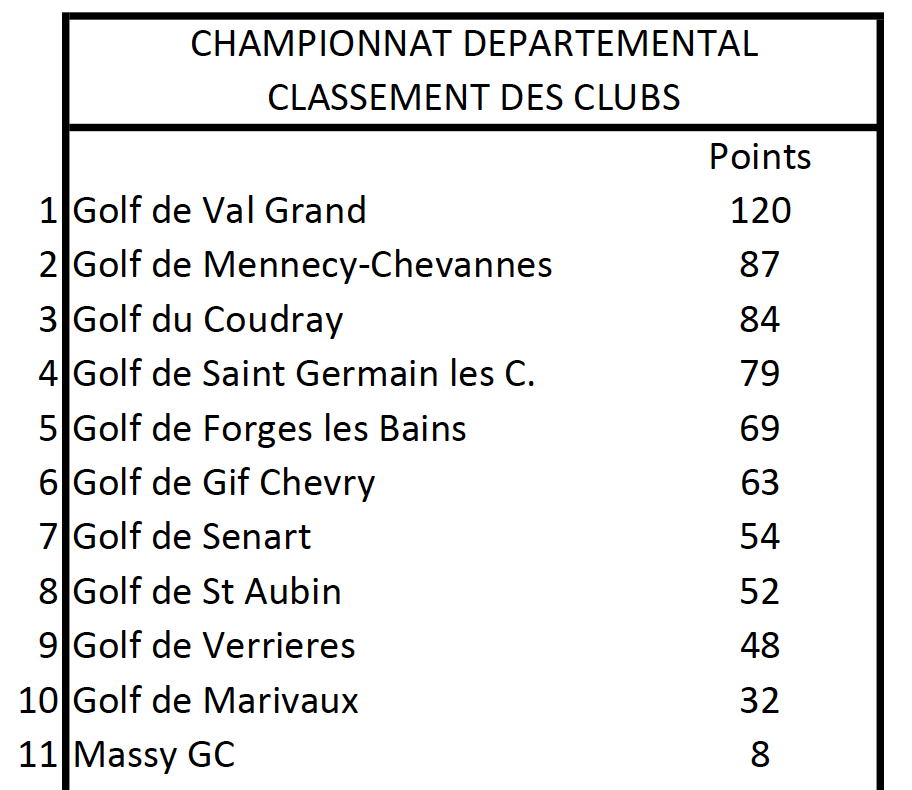 CHAMPIONNAT DEPARTEMENTAL
CLASSEMENT DES CLUBS

| | | Points |
|---|---|---|
| 1 | Golf de Val Grand | 120 |
| 2 | Golf de Mennecy-Chevannes | 87 |
| 3 | Golf du Coudray | 84 |
| 4 | Golf de Saint Germain les C. | 79 |
| 5 | Golf de Forges les Bains | 69 |
| 6 | Golf de Gif Chevry | 63 |
| 7 | Golf de Senart | 54 |
| 8 | Golf de St Aubin | 52 |
| 9 | Golf de Verrieres | 48 |
| 10 | Golf de Marivaux | 32 |
| 11 | Massy GC | 8 |